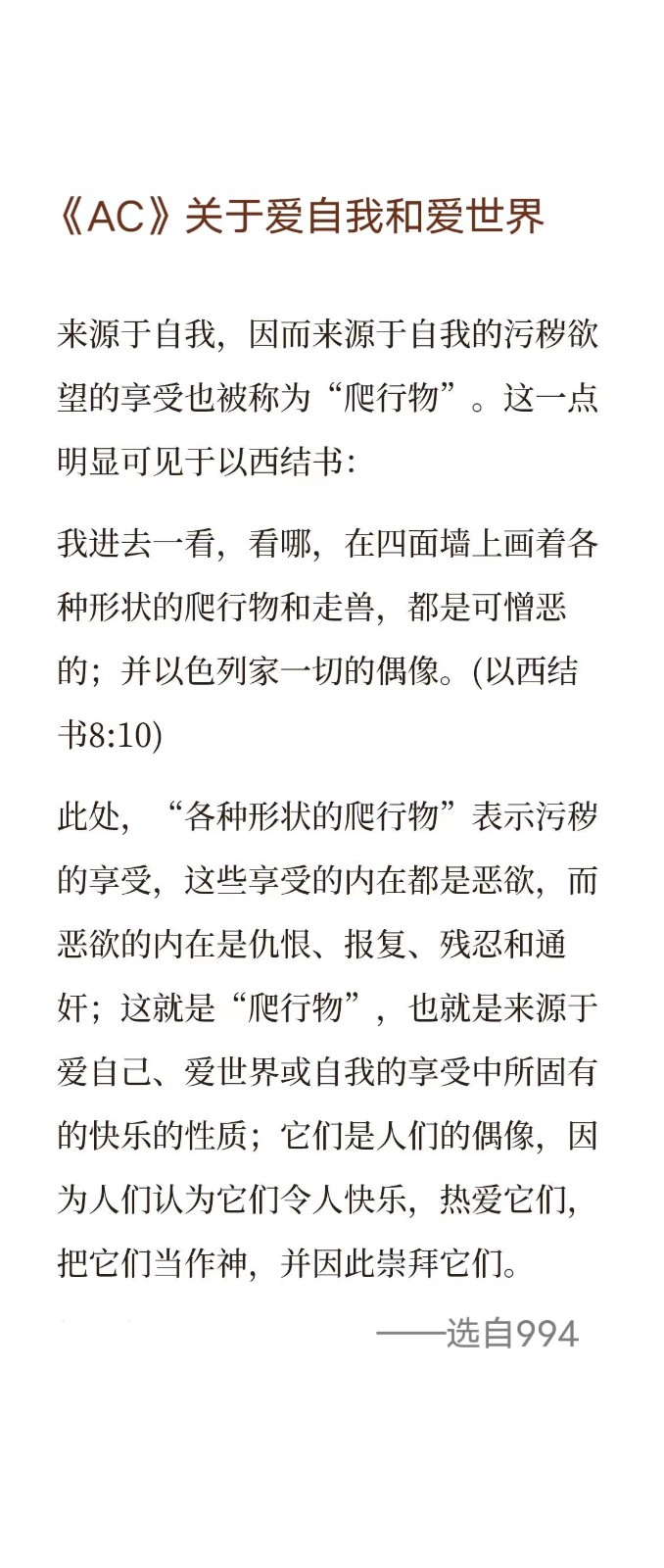 《AC》关于爱自我和爱世界

来源于自我，因而来源于自我的污秽欲望的享受也被称为“爬行物”。这一点明显可见于以西结书：

我进去一看，看哪，在四面墙上画着各种形状的爬行物和走兽，都是可憎恶的；并以色列家一切的偶像。(以西结书8:10)

此处，“各种形状的爬行物”表示污秽的享受，这些享受的内在都是恶欲，而恶欲的内在是仇恨、报复、残忍和通奸；这就是“爬行物”，也就是来源于爱自己、爱世界或自我的享受中所固有的快乐的性质；它们是人们的偶像，因为人们认为它们令人快乐，热爱它们，把它们当作神，并因此崇拜它们。

——选自994